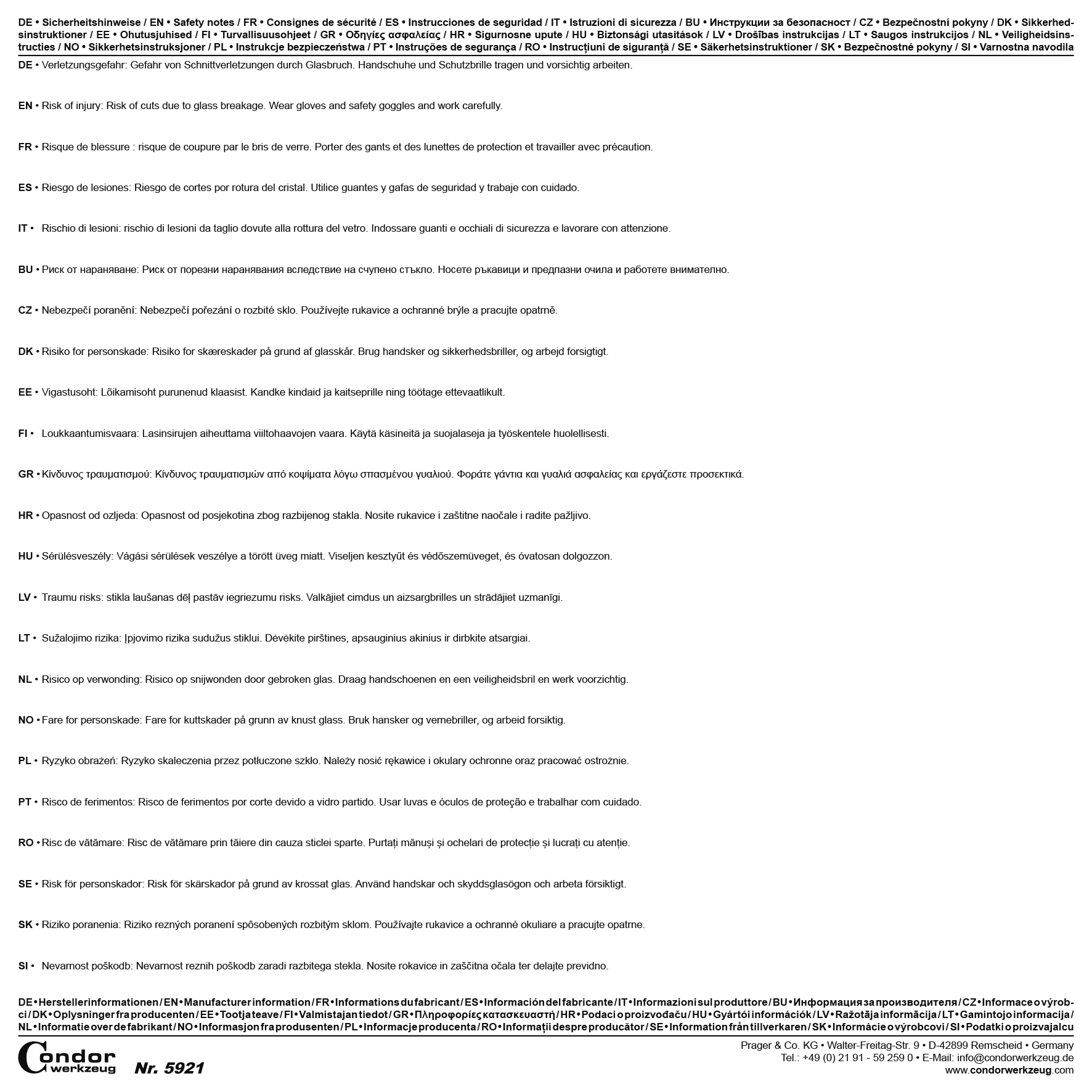 DE • Sicherheitshinweise / EN • Safety notes / FR • Consignes de sécurité / ES • Instrucciones de seguridad / IT • Istruzioni di sicurezza / BU • Инструкции за безопасност / CZ • Bezpečnostní pokyny / DK • Sikkerhedsinstruktioner / EE • Ohutusjuhised / FI • Turvallisuusohjeet / GR • Οδηγίες ασφαλείας / HR • Sigurnosne upute / HU • Biztonsági utasítások / LV • Drošības instrukcijas / LT • Saugos instrukcijos / NL • Veiligheidsinstructies / NO • Sikkerhetsinstruksjoner / PL • Instrukcje bezpieczeństwa / PT • Instruções de segurança / RO • Instrucțiuni de siguranță / SE • Säkerhetsinstruktioner / SK • Bezpečnostné pokyny / SI • Varnostna navodila

DE • Verletzungsgefahr: Gefahr von Schnittverletzungen durch Glasbruch. Handschuhe und Schutzbrille tragen und vorsichtig arbeiten.

EN • Risk of injury: Risk of cuts due to glass breakage. Wear gloves and safety goggles and work carefully.

FR • Risque de blessure : risque de coupure par le bris de verre. Porter des gants et des lunettes de protection et travailler avec précaution.

ES • Riesgo de lesiones: Riesgo de cortes por rotura del cristal. Utilice guantes y gafas de seguridad y trabaje con cuidado.

IT • Rischio di lesioni: rischio di lesioni da taglio dovute alla rottura del vetro. Indossare guanti e occhiali di sicurezza e lavorare con attenzione.

BU • Риск от нараняване: Риск от порезни наранявания вследствие на счупено стъкло. Носете ръкавици и предпазни очила и работете внимателно.

CZ • Nebezpečí poranění: Nebezpečí pořezání o rozbité sklo. Používejte rukavice a ochranné brýle a pracujte opatrně.

DK • Risiko for personskade: Risiko for skæreskader på grund af glasskår. Brug handsker og sikkerhedsbriller, og arbejd forsigtigt.

EE • Vigastusoht: Lõikamisoht purunenud klaasist. Kandke kindaid ja kaitseprille ning töötage ettevaatlikult.

FI • Loukkaantumisvaara: Lasinsirujen aiheuttama viiltohaavojen vaara. Käytä käsineitä ja suojalaseja ja työskentele huolellisesti.

GR • Κίνδυνος τραυματισμού: Κίνδυνος τραυματισμών από κοψίματα λόγω σπασμένου γυαλιού. Φοράτε γάντια και γυαλιά ασφαλείας και εργάζεστε προσεκτικά.

HR • Opasnost od ozljeda: Opasnost od posjekotina zbog razbijenog stakla. Nosite rukavice i zaštitne naočale i radite pažljivo.

HU • Sérülésveszély: Vágási sérülések veszélye a törött üveg miatt. Viseljen kesztyűt és védőszemüveget, és óvatosan dolgozzon.

LV • Traumu risks: stikla laušanas dēļ pastāv iegriezumu risks. Valkājiet cimdus un aizsargbrilles un strādājiet uzmanīgi.

LT • Sužalojimo rizika: Įpjovimo rizika sudužus stiklui. Dėvėkite pirštines, apsauginius akinius ir dirbkite atsargiai.

NL • Risico op verwonding: Risico op snijwonden door gebroken glas. Draag handschoenen en een veiligheidsbril en werk voorzichtig.

NO • Fare for personskade: Fare for kuttskader på grunn av knust glass. Bruk hansker og vernebriller, og arbeid forsiktig.

PL • Ryzyko obrażeń: Ryzyko skaleczenia przez potłuczone szkło. Należy nosić rękawice i okulary ochronne oraz pracować ostrożnie.

PT • Risco de ferimentos: Risco de ferimentos por corte devido a vidro partido. Usar luvas e óculos de proteção e trabalhar com cuidado.

RO • Risc de vătămare: Risc de vătămare prin tăiere din cauza sticlei sparte. Purtați mănuși și ochelari de protecție și lucrați cu atenție.

SE • Risk för personskador: Risk för skärskador på grund av krossat glas. Använd handskar och skyddsglasögon och arbeta försiktigt.

SK • Riziko poranenia: Riziko rezných poranení spôsobených rozbitým sklom. Používajte rukavice a ochranné okuliare a pracujte opatrne.

SI • Nevarnost poškodb: Nevarnost reznih poškodb zaradi razbitega stekla. Nosite rokavice in zaščitna očala ter delajte previdno.

DE • Herstellerinformationen / EN • Manufacturer information / FR • Informations du fabricant / ES • Información del fabricante / IT • Informazioni sul produttore / BU • Информация за производителя / CZ • Informace o výrobci / DK • Oplysninger fra producenten / EE • Tootja teave / FI • Valmistajan tiedot / GR • Πληροφορίες κατασκευαστή / HR • Podaci o proizvođaču / HU • Gyártói információk / LV • Ražotāja informācija / LT • Gamintojo informacija / NL • Informatie over de fabrikant / NO • Informasjon fra produsenten / PL • Informacje producenta / RO • Informații despre producător / SE • Information från tillverkaren / SK • Informácie o výrobcovi / SI • Podatki o proizvajalcu

Condor werkzeug Nr. 5921

Prager & Co. KG • Walter-Freitag-Str. 9 • D-42899 Remscheid • Germany
Tel.: +49 (0) 21 91 - 59 259 0 • E-Mail: info@condorwerkzeug.de
www.condorwerkzeug.com